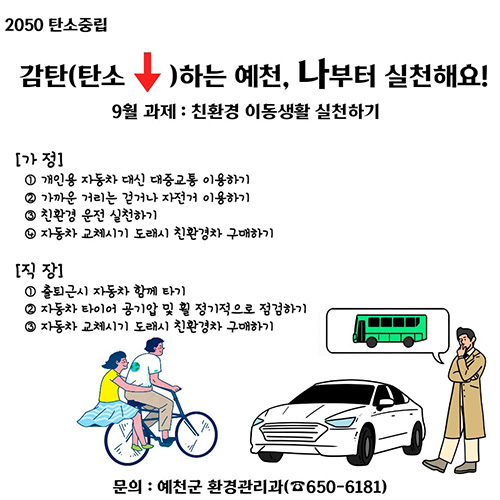 2050 탄소중립

감탄(탄소 ↓ )하는 예천, 나부터 실천해요!

9월 과제 : 친환경 이동생활 실천하기

[가 정]
① 개인용 자동차 대신 대중교통 이용하기
② 가까운 거리는 걷거나 자전거 이용하기
③ 친환경 운전 실천하기
④ 자동차 교체시기 도래시 친환경차 구매하기

[직 장]
① 출퇴근시 자동차 함께 타기
② 자동차 타이어 공기압 및 휠 정기적으로 점검하기
③ 자동차 교체시기 도래시 친환경차 구매하기

문의 : 예천군 환경관리과(☎650-6181)